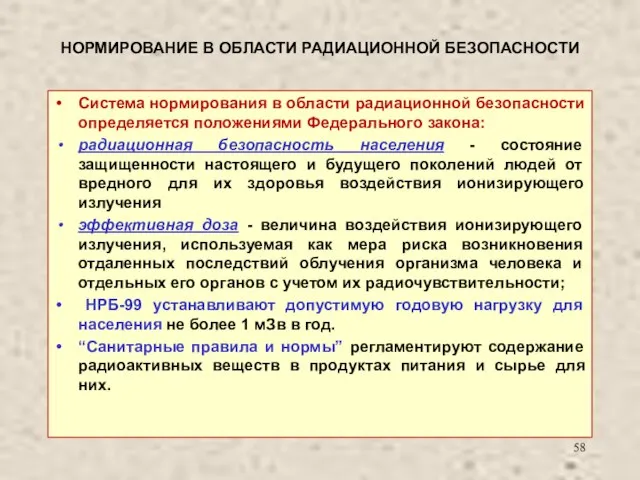 НОРМИРОВАНИЕ В ОБЛАСТИ РАДИАЦИОННОЙ БЕЗОПАСНОСТИ

• Система нормирования в области радиационной безопасности определяется положениями Федерального закона:

• радиационная безопасность населения - состояние защищенности настоящего и будущего поколений людей от вредного для их здоровья воздействия ионизирующего излучения

• эффективная доза - величина воздействия ионизирующего излучения, используемая как мера риска возникновения отдаленных последствий облучения организма человека и отдельных его органов с учетом их радиочувствительности;

• НРБ-99 устанавливают допустимую годовую нагрузку для населения не более 1 мЗв в год.

• “Санитарные правила и нормы” регламентируют содержание радиоактивных веществ в продуктах питания и сырье для них.

58